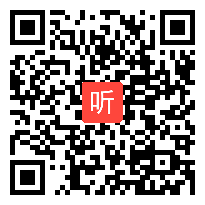 听